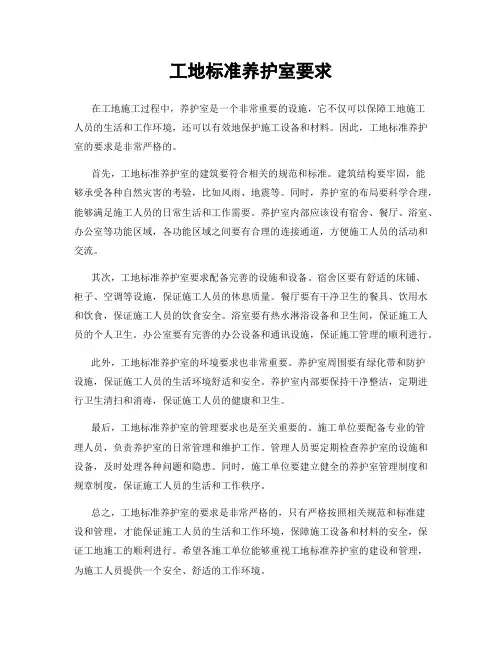 工地标准养护室要求

在工地施工过程中，养护室是一个非常重要的设施，它不仅可以保障工地施工人员的生活和工作环境，还可以有效地保护施工设备和材料。因此，工地标准养护室的要求是非常严格的。

首先，工地标准养护室的建筑要符合相关的规范和标准。建筑结构要牢固，能够承受各种自然灾害的考验，比如风雨、地震等。同时，养护室的布局要科学合理，能够满足施工人员的日常生活和工作需要。养护室内部应该设有宿舍、餐厅、浴室、办公室等功能区域，各功能区域之间要有合理的连接通道，方便施工人员的活动和交流。

其次，工地标准养护室要求配备完善的设施和设备。宿舍区要有舒适的床铺、柜子、空调等设施，保证施工人员的休息质量。餐厅要有干净卫生的餐具、饮用水和饮食，保证施工人员的饮食安全。浴室要有热水淋浴设备和卫生间，保证施工人员的个人卫生。办公室要有完善的办公设备和通讯设施，保证施工管理的顺利进行。

此外，工地标准养护室的环境要求也非常重要。养护室周围要有绿化带和防护设施，保证施工人员的生活环境舒适和安全。养护室内部要保持干净整洁，定期进行卫生清扫和消毒，保证施工人员的健康和卫生。

最后，工地标准养护室的管理要求也是至关重要的。施工单位要配备专业的管理人员，负责养护室的日常管理和维护工作。管理人员要定期检查养护室的设施和设备，及时处理各种问题和隐患。同时，施工单位要建立健全的养护室管理制度和规章制度，保证施工人员的生活和工作秩序。

总之，工地标准养护室的要求是非常严格的，只有严格按照相关规范和标准建设和管理，才能保证施工人员的生活和工作环境，保障施工设备和材料的安全，保证工地施工的顺利进行。希望各施工单位能够重视工地标准养护室的建设和管理，为施工人员提供一个安全、舒适的工作环境。